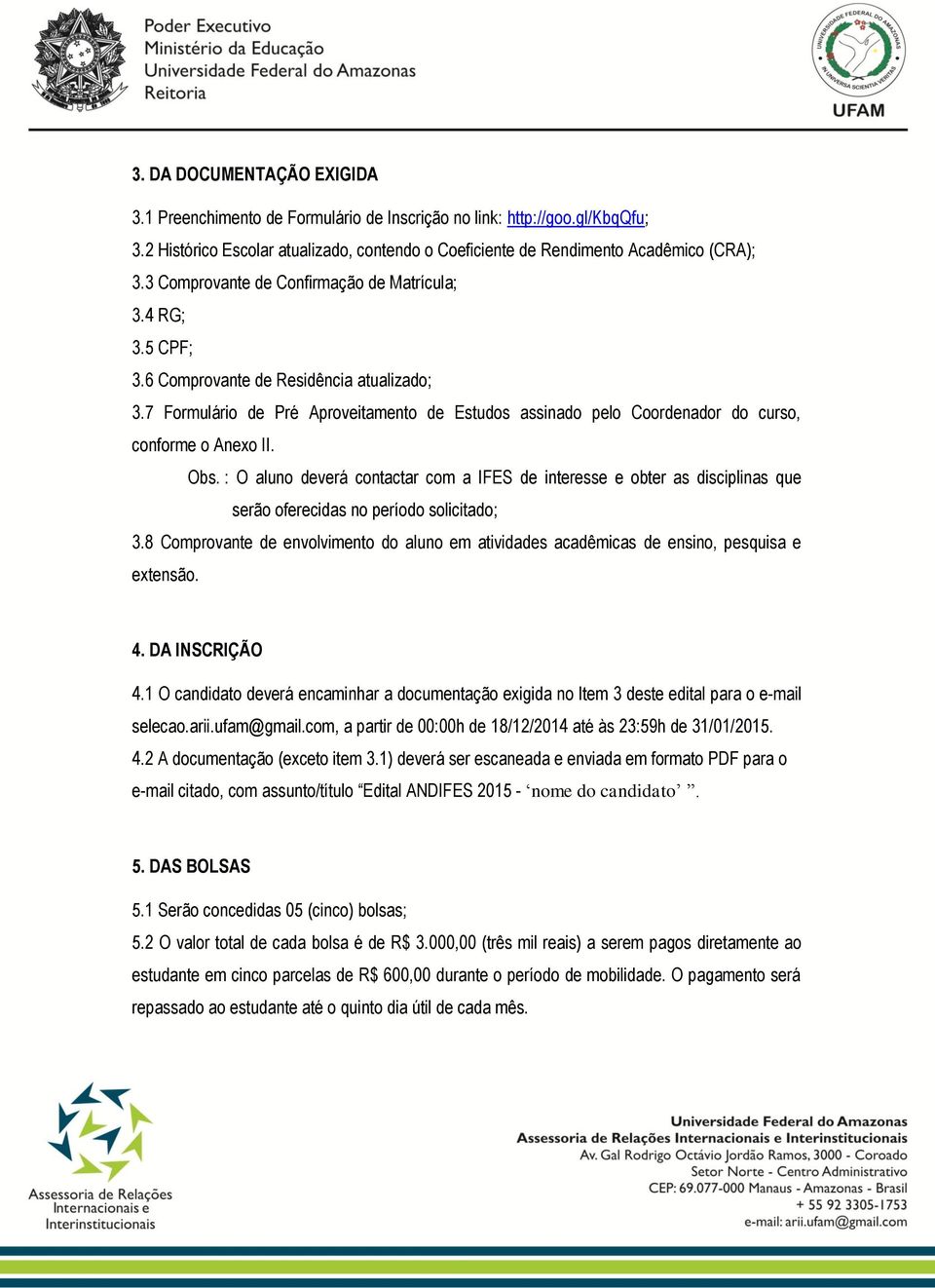 Poder Executivo
Ministério da Educação
Universidade Federal do Amazonas
Reitoria

UNIVERSIDADE FEDERAL DO AMAZONAS
IN UNIVERSA SCIENTIA VERITAS
UFAM

3. DA DOCUMENTAÇÃO EXIGIDA

3.1 Preenchimento de Formulário de Inscrição no link: http://goo.gl/KbqQfu;

3.2 Histórico Escolar atualizado, contendo o Coeficiente de Rendimento Acadêmico (CRA);

3.3 Comprovante de Confirmação de Matrícula;

3.4 RG;

3.5 CPF;

3.6 Comprovante de Residência atualizado;

3.7 Formulário de Pré Aproveitamento de Estudos assinado pelo Coordenador do curso, conforme o Anexo II.

Obs. : O aluno deverá contactar com a IFES de interesse e obter as disciplinas que serão oferecidas no período solicitado;

3.8 Comprovante de envolvimento do aluno em atividades acadêmicas de ensino, pesquisa e extensão.

4. DA INSCRIÇÃO

4.1 O candidato deverá encaminhar a documentação exigida no Item 3 deste edital para o e-mail selecao.arii.ufam@gmail.com, a partir de 00:00h de 18/12/2014 até às 23:59h de 31/01/2015.

4.2 A documentação (exceto item 3.1) deverá ser escaneada e enviada em formato PDF para o e-mail citado, com assunto/título “Edital ANDIFES 2015 - ‘nome do candidato’ ”.

5. DAS BOLSAS

5.1 Serão concedidas 05 (cinco) bolsas;

5.2 O valor total de cada bolsa é de R$ 3.000,00 (três mil reais) a serem pagos diretamente ao estudante em cinco parcelas de R$ 600,00 durante o período de mobilidade. O pagamento será repassado ao estudante até o quinto dia útil de cada mês.

Assessoria de Relações Internacionais e Interinstitucionais

Universidade Federal do Amazonas
Assessoria de Relações Internacionais e Interinstitucionais
Av. Gal Rodrigo Octávio Jordão Ramos, 3000 - Coroado
Setor Norte - Centro Administrativo
CEP: 69.077-000 Manaus - Amazonas - Brasil
+ 55 92 3305-1753
e-mail: arii.ufam@gmail.com